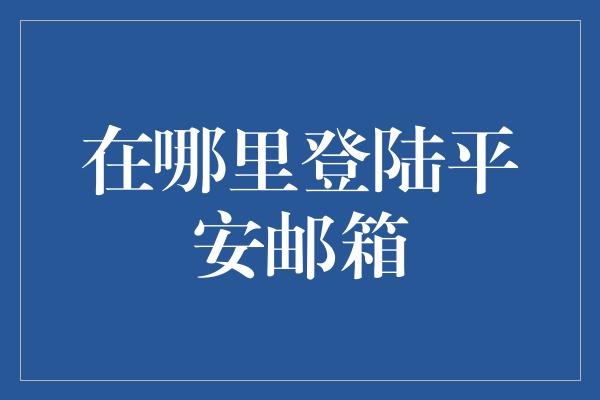 在哪里登陆平安邮箱